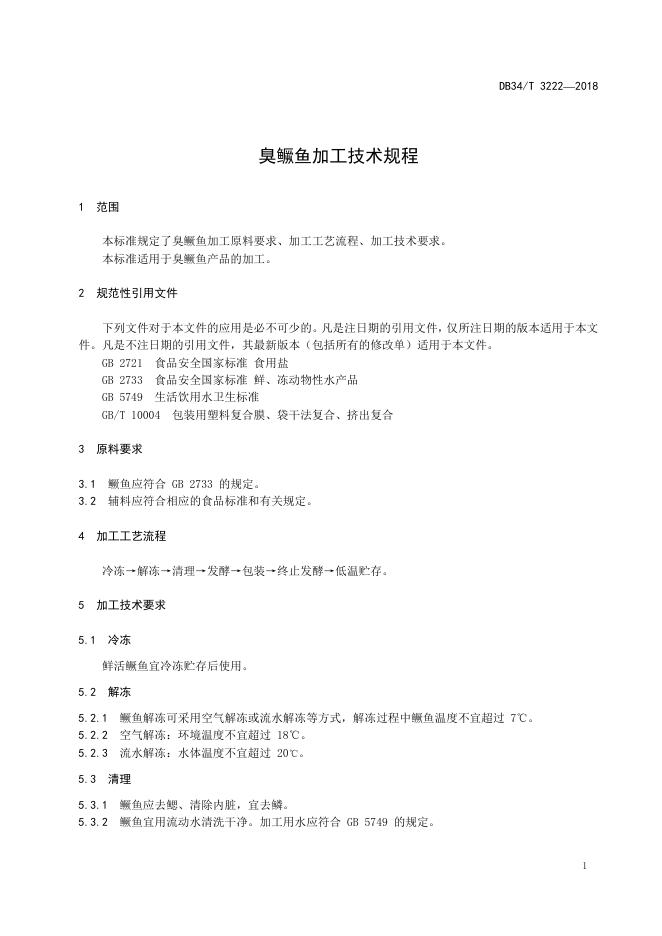 DB34/T 3222—2018

臭鳜鱼加工技术规程

1 范围

本标准规定了臭鳜鱼加工原料要求、加工工艺流程、加工技术要求。
本标准适用于臭鳜鱼产品的加工。

2 规范性引用文件

下列文件对于本文件的应用是必不可少的。凡是注日期的引用文件，仅所注日期的版本适用于本文件。凡是不注日期的引用文件，其最新版本（包括所有的修改单）适用于本文件。
GB 2721 食品安全国家标准 食用盐
GB 2733 食品安全国家标准 鲜、冻动物性水产品
GB 5749 生活饮用水卫生标准
GB/T 10004 包装用塑料复合膜、袋干法复合、挤出复合

3 原料要求

3.1 鳜鱼应符合 GB 2733 的规定。
3.2 辅料应符合相应的食品标准和有关规定。

4 加工工艺流程

冷冻→解冻→清理→发酵→包装→终止发酵→低温贮存。

5 加工技术要求

5.1 冷冻

鲜活鳜鱼宜冷冻贮存后使用。

5.2 解冻

5.2.1 鳜鱼解冻可采用空气解冻或流水解冻等方式，解冻过程中鳜鱼温度不宜超过 7℃。
5.2.2 空气解冻：环境温度不宜超过 18℃。
5.2.3 流水解冻：水体温度不宜超过 20℃。

5.3 清理

5.3.1 鳜鱼应去鳃、清除内脏，宜去鳞。
5.3.2 鳜鱼宜用流动水清洗干净。加工用水应符合 GB 5749 的规定。

1